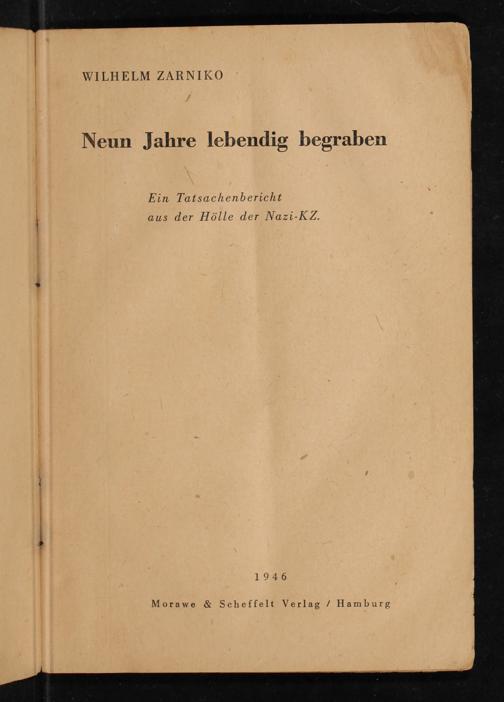 WILHELM ZARNIKO

Neun Jahre lebendig begraben

Ein Tatsachenbericht
aus der Hölle der Nazi-KZ.

1946

Morawe & Scheffelt Verlag / Hamburg